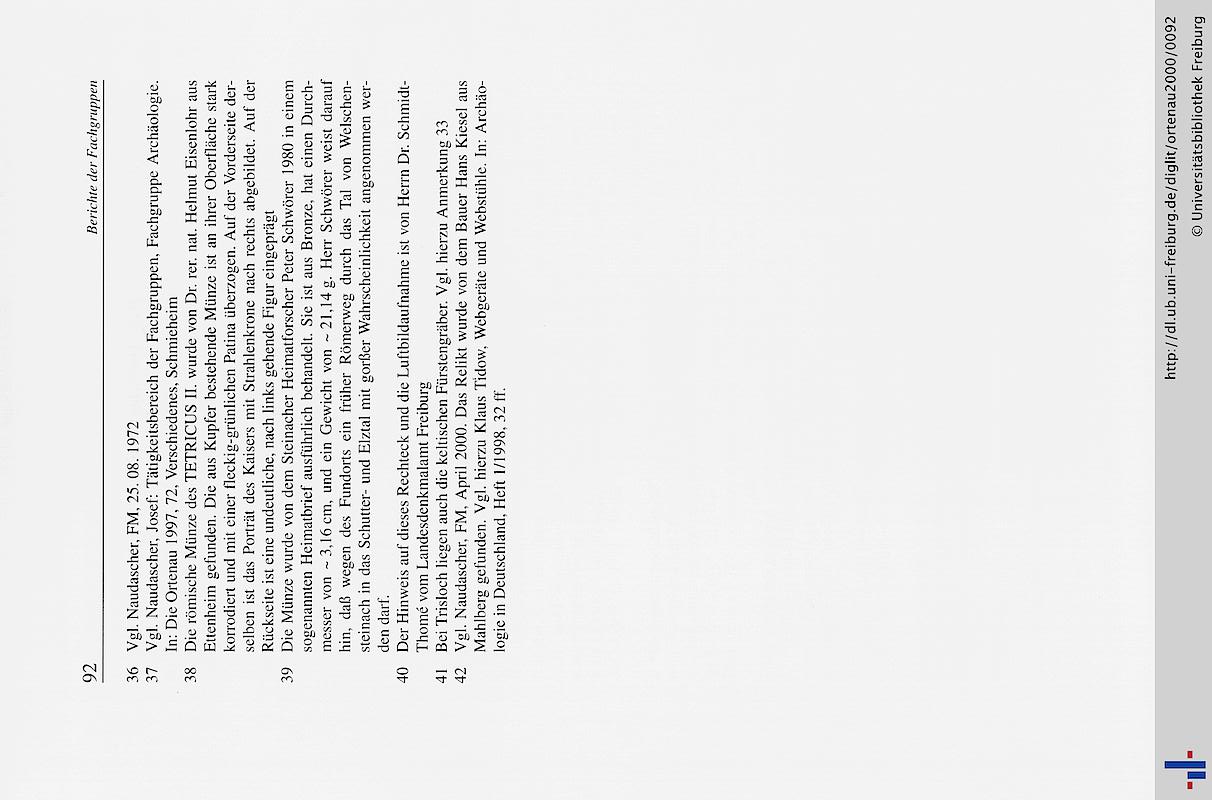 92 Berichte der Fachgruppen

36 Vgl. Naudascher, FM, 25. 08. 1972

37 Vgl. Naudascher, Josef: Tätigkeitsbereich der Fachgruppen, Fachgruppe Archäologie. In: Die Ortenau 1997, 72, Verschiedenes, Schmieheim

38 Die römische Münze des TETRICUS II. wurde von Dr. rer. nat. Helmut Eisenlohr aus Ettenheim gefunden. Die aus Kupfer bestehende Münze ist an ihrer Oberfläche stark korrodiert und mit einer fleckig-grünlichen Patina überzogen. Auf der Vorderseite derselben ist das Porträt des Kaisers mit Strahlenkrone nach rechts abgebildet. Auf der Rückseite ist eine undeutliche, nach links gehende Figur eingeprägt

39 Die Münze wurde von dem Steinacher Heimatforscher Peter Schwörer 1980 in einem sogenannten Heimatbrief ausführlich behandelt. Sie ist aus Bronze, hat einen Durchmesser von ~ 3,16 cm, und ein Gewicht von ~ 21,14 g. Herr Schwörer weist darauf hin, daß wegen des Fundorts ein früher Römerweg durch das Tal von Welschensteinach in das Schutter- und Elztal mit großer Wahrscheinlichkeit angenommen werden darf.

40 Der Hinweis auf dieses Rechteck und die Luftbildaufnahme ist von Herrn Dr. Schmidt-Thomé vom Landesdenkmalamt Freiburg

41 Bei Trisloch liegen auch die keltischen Fürstengräber. Vgl. hierzu Anmerkung 33

42 Vgl. Naudascher, FM, April 2000. Das Relikt wurde von dem Bauer Hans Kiesel aus Mahlberg gefunden. Vgl. hierzu Klaus Tidow, Webgeräte und Webstühle. In: Archäologie in Deutschland, Heft 1/1998, 32 ff.

http://dl.ub.uni-freiburg.de/diglit/ortenau2000/0092
© Universitätsbibliothek Freiburg